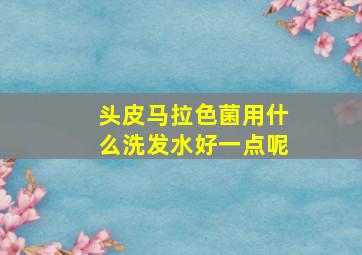 头皮马拉色菌用什么洗发水好一点呢